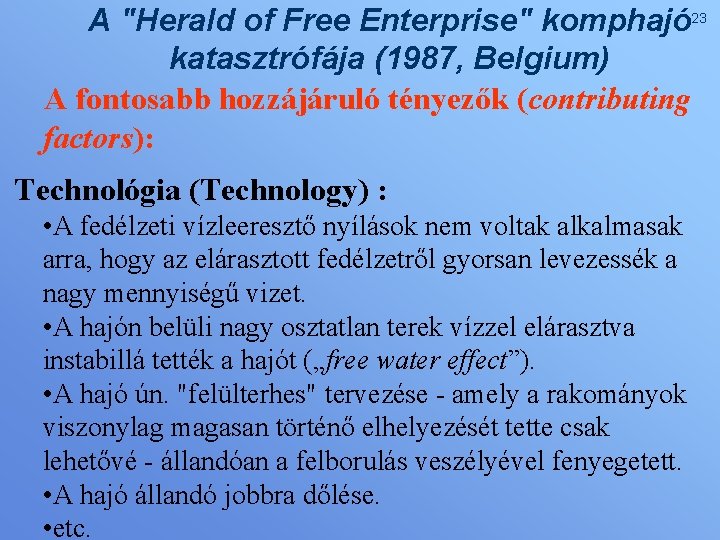 A "Herald of Free Enterprise" komphajó katasztrófája (1987, Belgium)

23

A fontosabb hozzájáruló tényezők (contributing factors):

Technológia (Technology) :

• A fedélzeti vízleeresztő nyílások nem voltak alkalmasak arra, hogy az elárasztott fedélzetről gyorsan levezessék a nagy mennyiségű vizet.
• A hajón belüli nagy osztatlan terek vízzel elárasztva instabillá tették a hajót („free water effect”).
• A hajó ún. "felülterhes" tervezése - amely a rakományok viszonylag magasan történő elhelyezését tette csak lehetővé - állandóan a felborulás veszélyével fenyegetett.
• A hajó állandó jobbra dőlése.
• etc.